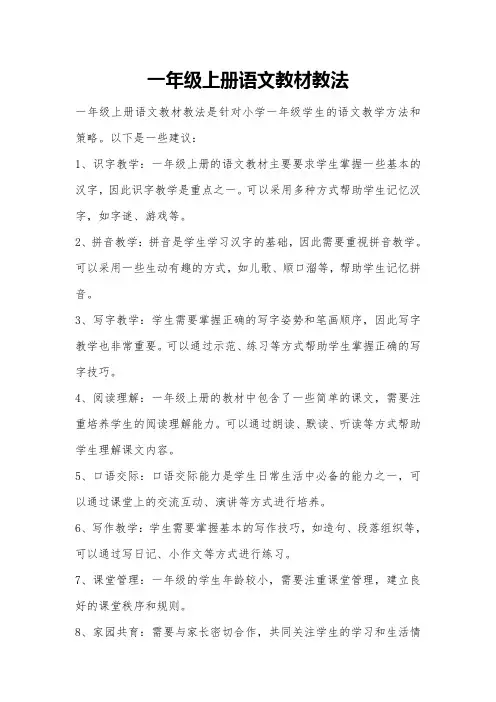 一年级上册语文教材教法

一年级上册语文教材教法是针对小学一年级学生的语文教学方法和策略。以下是一些建议：

1、识字教学：一年级上册的语文教材主要要求学生掌握一些基本的汉字，因此识字教学是重点之一。可以采用多种方式帮助学生记忆汉字，如字谜、游戏等。

2、拼音教学：拼音是学生学习汉字的基础，因此需要重视拼音教学。可以采用一些生动有趣的方式，如儿歌、顺口溜等，帮助学生记忆拼音。

3、写字教学：学生需要掌握正确的写字姿势和笔画顺序，因此写字教学也非常重要。可以通过示范、练习等方式帮助学生掌握正确的写字技巧。

4、阅读理解：一年级上册的教材中包含了一些简单的课文，需要注重培养学生的阅读理解能力。可以通过朗读、默读、听读等方式帮助学生理解课文内容。

5、口语交际：口语交际能力是学生日常生活中必备的能力之一，可以通过课堂上的交流互动、演讲等方式进行培养。

6、写作教学：学生需要掌握基本的写作技巧，如造句、段落组织等，可以通过写日记、小作文等方式进行练习。

7、课堂管理：一年级的学生年龄较小，需要注重课堂管理，建立良好的课堂秩序和规则。

8、家园共育：需要与家长密切合作，共同关注学生的学习和生活情